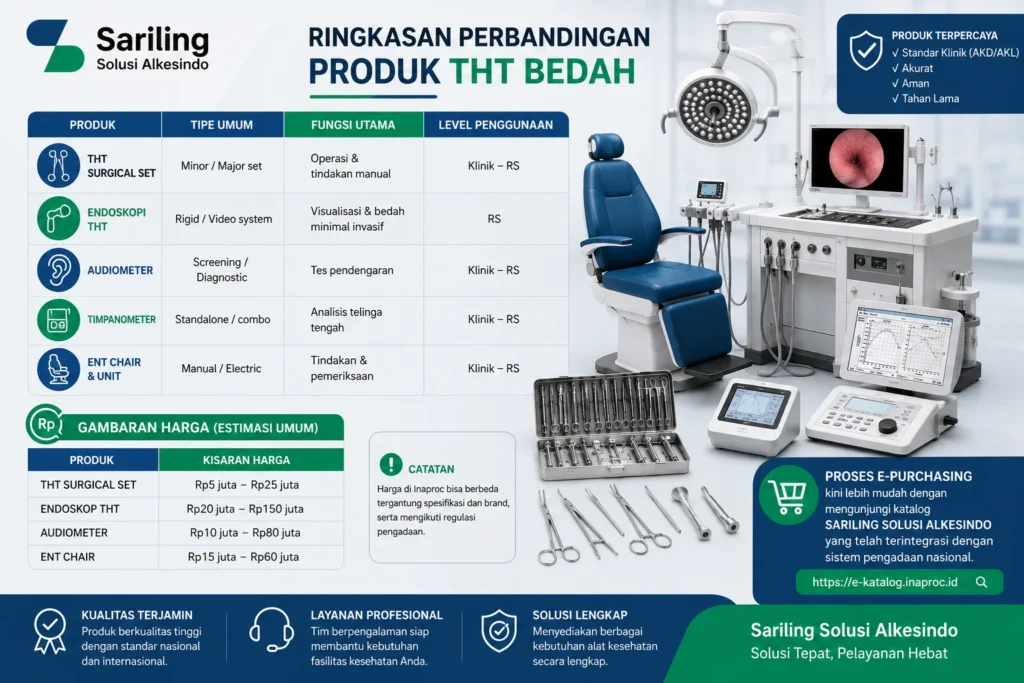 Sariling
Solusi Alkesindo

RINGKASAN PERBANDINGAN
PRODUK THT BEDAH

PRODUK TERPERCAYA
√ Standar Klinik (AKD/AKL)
√ Akurat
√ Aman
√ Tahan Lama

| PRODUK | TIPE UMUM | FUNGSI UTAMA | LEVEL PENGGUNAAN |
|---|---|---|---|
| THT SURGICAL SET | Minor / Major set | Operasi & tindakan manual | Klinik – RS |
| ENDOSKOPI THT | Rigid / Video system | Visualisasi & bedah minimal invasif | RS |
| AUDIOMETER | Screening / Diagnostic | Tes pendengaran | Klinik – RS |
| TIMPANOMETER | Standalone / combo | Analisis telinga tengah | Klinik – RS |
| ENT CHAIR & UNIT | Manual / Electric | Tindakan & pemeriksaan | Klinik – RS |

Rp GAMBARAN HARGA (ESTIMASI UMUM)

| PRODUK | KISARAN HARGA |
|---|---|
| THT SURGICAL SET | Rp5 juta – Rp25 juta |
| ENDOSKOP THT | Rp20 juta – Rp150 juta |
| AUDIOMETER | Rp10 juta – Rp80 juta |
| ENT CHAIR | Rp15 juta – Rp60 juta |

CATATAN
Harga di Inaproc bisa berbeda tergantung spesifikasi dan brand, serta mengikuti regulasi pengadaan.

PROSES E-PURCHASING
kini lebih mudah dengan mengunjungi katalog
SARILING SOLUSI ALKESINDO
yang telah terintegrasi dengan sistem pengadaan nasional.
https://e-katalog.inaproc.id

KUALITAS TERJAMIN
Produk berkualitas tinggi dengan standar nasional dan internasional.

LAYANAN PROFESIONAL
Tim berpengalaman siap membantu kebutuhan fasilitas kesehatan Anda.

SOLUSI LENGKAP
Menyediakan berbagai kebutuhan alat kesehatan secara lengkap.

Sariling Solusi Alkesindo
Solusi Tepat, Pelayanan Hebat